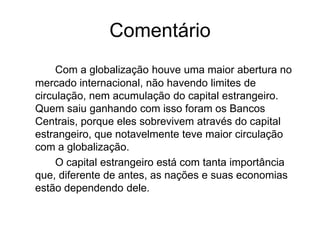 Comentário

Com a globalização houve uma maior abertura no mercado internacional, não havendo limites de circulação, nem acumulação do capital estrangeiro. Quem saiu ganhando com isso foram os Bancos Centrais, porque eles sobrevivem através do capital estrangeiro, que notavelmente teve maior circulação com a globalização.

O capital estrangeiro está com tanta importância que, diferente de antes, as nações e suas economias estão dependendo dele.